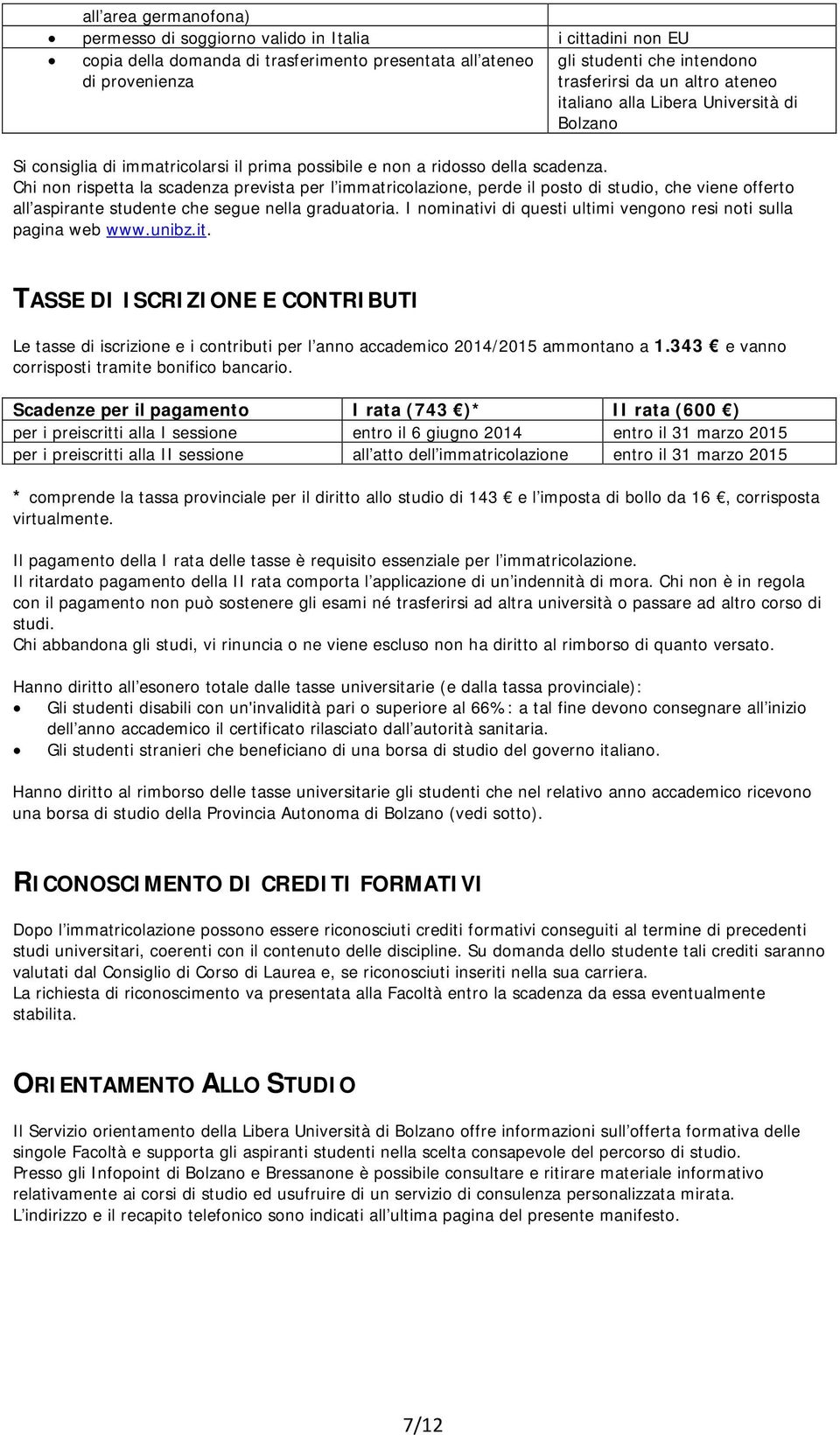 | all'area germanofona) | |
|---|---|
| • permesso di soggiorno valido in Italia | i cittadini non EU |
| • copia della domanda di trasferimento presentata all'ateneo di provenienza | gli studenti che intendono trasferirsi da un altro ateneo italiano alla Libera Università di Bolzano |

Si consiglia di immatricolarsi il prima possibile e non a ridosso della scadenza. Chi non rispetta la scadenza prevista per l'immatricolazione, perde il posto di studio, che viene offerto all'aspirante studente che segue nella graduatoria. I nominativi di questi ultimi vengono resi noti sulla pagina web www.unibz.it.

TASSE DI ISCRIZIONE E CONTRIBUTI

Le tasse di iscrizione e i contributi per l'anno accademico 2014/2015 ammontano a 1.343 € e vanno corrisposti tramite bonifico bancario.

| Scadenze per il pagamento | I rata (743 €)* | II rata (600 €) |
|---|---|---|
| per i preiscritti alla I sessione | entro il 6 giugno 2014 | entro il 31 marzo 2015 |
| per i preiscritti alla II sessione | all'atto dell'immatricolazione | entro il 31 marzo 2015 |

* comprende la tassa provinciale per il diritto allo studio di 143 € e l'imposta di bollo da 16 €, corrisposta virtualmente.

Il pagamento della I rata delle tasse è requisito essenziale per l'immatricolazione.
Il ritardato pagamento della II rata comporta l'applicazione di un'indennità di mora. Chi non è in regola con il pagamento non può sostenere gli esami né trasferirsi ad altra università o passare ad altro corso di studi.
Chi abbandona gli studi, vi rinuncia o ne viene escluso non ha diritto al rimborso di quanto versato.

Hanno diritto all'esonero totale dalle tasse universitarie (e dalla tassa provinciale):
• Gli studenti disabili con un'invalidità pari o superiore al 66%: a tal fine devono consegnare all'inizio dell'anno accademico il certificato rilasciato dall'autorità sanitaria.
• Gli studenti stranieri che beneficiano di una borsa di studio del governo italiano.

Hanno diritto al rimborso delle tasse universitarie gli studenti che nel relativo anno accademico ricevono una borsa di studio della Provincia Autonoma di Bolzano (vedi sotto).

RICONOSCIMENTO DI CREDITI FORMATIVI

Dopo l'immatricolazione possono essere riconosciuti crediti formativi conseguiti al termine di precedenti studi universitari, coerenti con il contenuto delle discipline. Su domanda dello studente tali crediti saranno valutati dal Consiglio di Corso di Laurea e, se riconosciuti inseriti nella sua carriera.
La richiesta di riconoscimento va presentata alla Facoltà entro la scadenza da essa eventualmente stabilita.

ORIENTAMENTO ALLO STUDIO

Il Servizio orientamento della Libera Università di Bolzano offre informazioni sull'offerta formativa delle singole Facoltà e supporta gli aspiranti studenti nella scelta consapevole del percorso di studio.
Presso gli Infopoint di Bolzano e Bressanone è possibile consultare e ritirare materiale informativo relativamente ai corsi di studio ed usufruire di un servizio di consulenza personalizzata mirata.
L'indirizzo e il recapito telefonico sono indicati all'ultima pagina del presente manifesto.

7/12